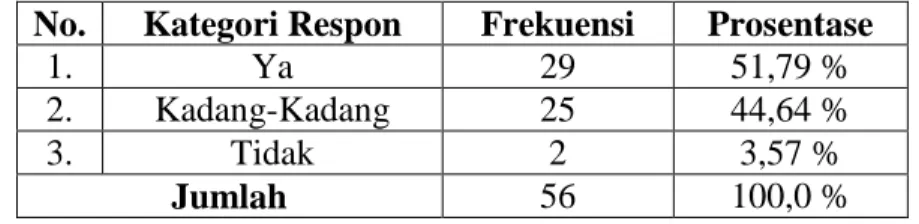 | No. | Kategori Respon | Frekuensi | Prosentase |
|---|---|---|---|
| 1. | Ya | 29 | 51,79 % |
| 2. | Kadang-Kadang | 25 | 44,64 % |
| 3. | Tidak | 2 | 3,57 % |
| Jumlah | | 56 | 100,0 % |